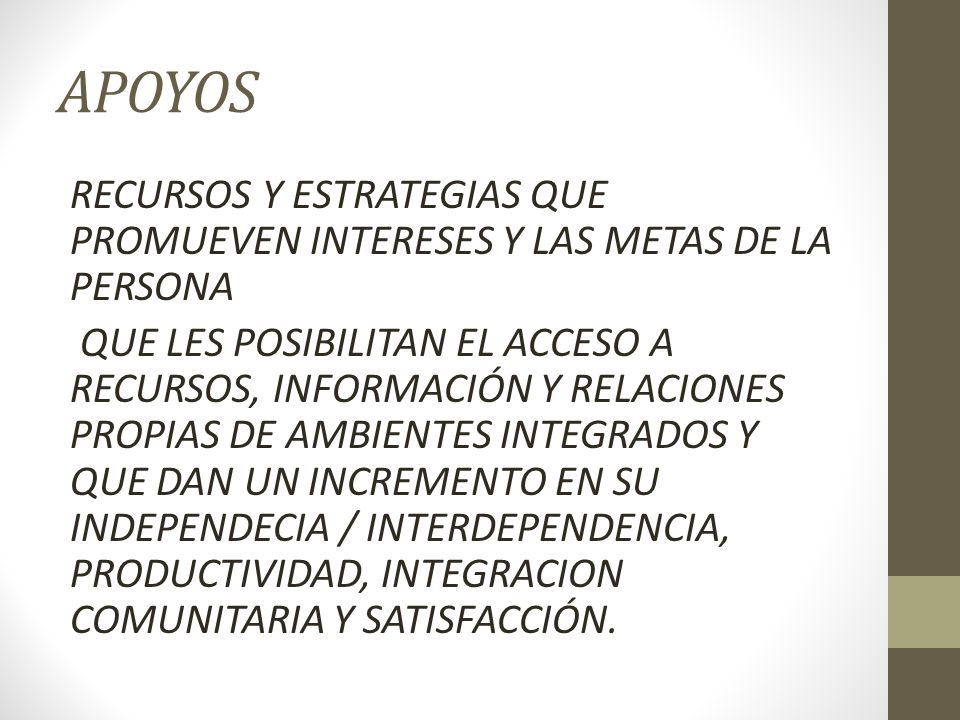 APOYOS

RECURSOS Y ESTRATEGIAS QUE PROMUEVEN INTERESES Y LAS METAS DE LA PERSONA

QUE LES POSIBILITAN EL ACCESO A RECURSOS, INFORMACIÓN Y RELACIONES PROPIAS DE AMBIENTES INTEGRADOS Y QUE DAN UN INCREMENTO EN SU INDEPENDECIA / INTERDEPENDENCIA, PRODUCTIVIDAD, INTEGRACION COMUNITARIA Y SATISFACCIÓN.